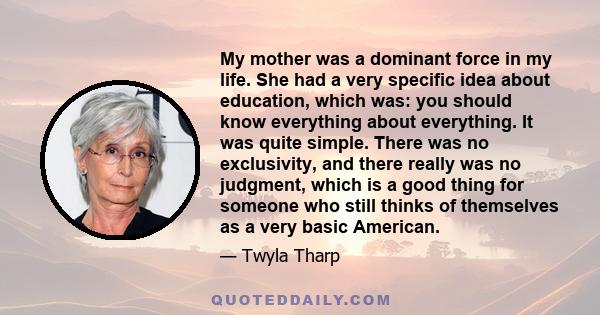 My mother was a dominant force in my life. She had a very specific idea about education, which was: you should know everything about everything. It was quite simple. There was no exclusivity, and there really was no judgment, which is a good thing for someone who still thinks of themselves as a very basic American.

— Twyla Tharp

QUOTEDDAILY.COM